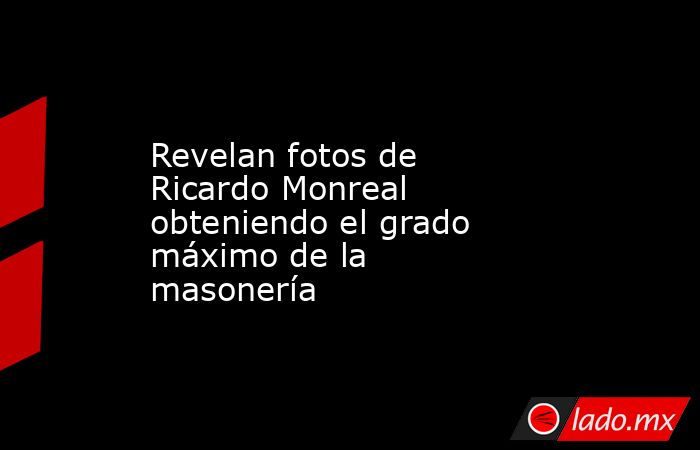 Revelan fotos de Ricardo Monreal obteniendo el grado máximo de la masonería

lado.mx